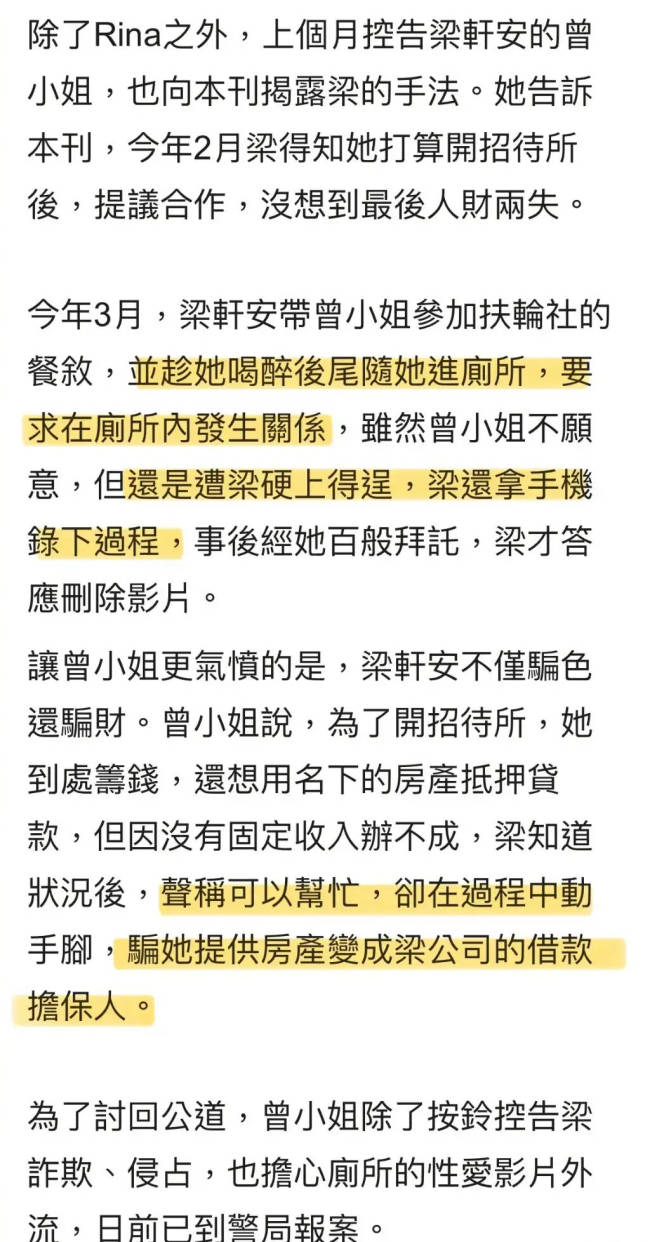 除了Rina之外，上個月控告梁軒安的曾小姐，也向本刊揭露梁的手法。她告訴本刊，今年2月梁得知她打算開招待所後，提議合作，沒想到最後人財兩失。

今年3月，梁軒安帶曾小姐參加扶輪社的餐敘，並趁她喝醉後尾隨她進廁所，要求在廁所內發生關係，雖然曾小姐不願意，但還是遭梁硬上得逞，梁還拿手機錄下過程，事後經她百般拜託，梁才答應刪除影片。

讓曾小姐更氣憤的是，梁軒安不僅騙色還騙財。曾小姐說，為了開招待所，她到處籌錢，還想用名下的房產抵押貸款，但因沒有固定收入辦不成，梁知道狀況後，聲稱可以幫忙，卻在過程中動手腳，騙她提供房產變成梁公司的借款擔保人。

為了討回公道，曾小姐除了按鈴控告梁詐欺、侵占，也擔心廁所的性愛影片外流，日前已到警局報案。